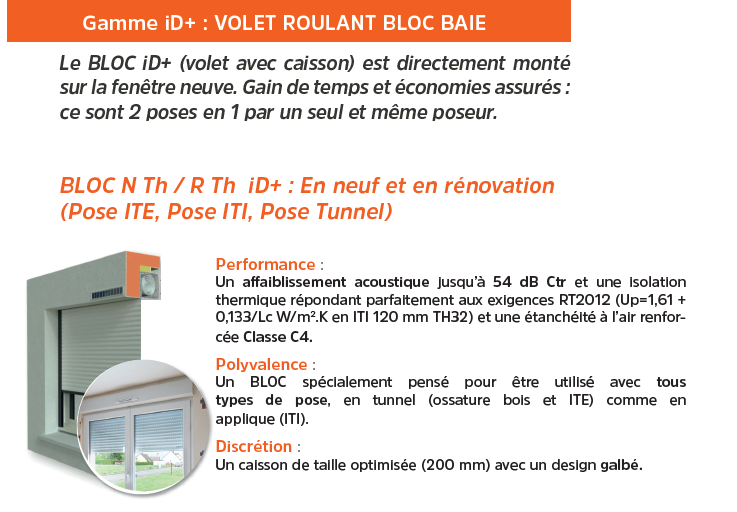 Gamme iD+ : VOLET ROULANT BLOC BAIE

Le BLOC iD+ (volet avec caisson) est directement monté sur la fenêtre neuve. Gain de temps et économies assurés : ce sont 2 poses en 1 par un seul et même poseur.

BLOC N Th / R Th iD+ : En neuf et en rénovation (Pose ITE, Pose ITI, Pose Tunnel)

Performance :
Un affaiblissement acoustique jusqu'à 54 dB Ctr et une isolation thermique répondant parfaitement aux exigences RT2012 (Up=1,61 + 0,133/Lc W/m².K en ITI 120 mm TH32) et une étanchéité à l'air renforcée Classe C4.

Polyvalence :
Un BLOC spécialement pensé pour être utilisé avec tous types de pose, en tunnel (ossature bois et ITE) comme en applique (ITI).

Discrétion :
Un caisson de taille optimisée (200 mm) avec un design galbé.